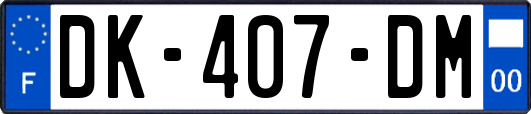 F
DK-407-DM
00